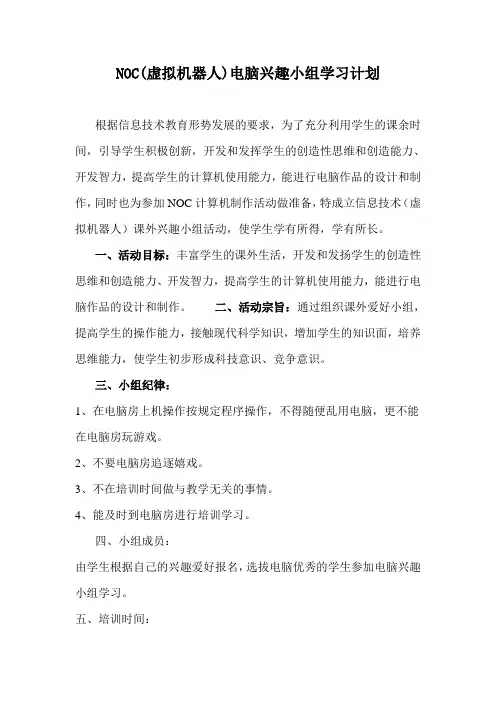 NOC(虚拟机器人)电脑兴趣小组学习计划

根据信息技术教育形势发展的要求，为了充分利用学生的课余时间，引导学生积极创新，开发和发挥学生的创造性思维和创造能力、开发智力，提高学生的计算机使用能力，能进行电脑作品的设计和制作，同时也为参加NOC计算机制作活动做准备，特成立信息技术（虚拟机器人）课外兴趣小组活动，使学生学有所得，学有所长。

一、活动目标：丰富学生的课外生活，开发和发扬学生的创造性思维和创造能力、开发智力，提高学生的计算机使用能力，能进行电脑作品的设计和制作。 二、活动宗旨：通过组织课外爱好小组，提高学生的操作能力，接触现代科学知识，增加学生的知识面，培养思维能力，使学生初步形成科技意识、竞争意识。

三、小组纪律：

1、在电脑房上机操作按规定程序操作，不得随便乱用电脑，更不能在电脑房玩游戏。

2、不要电脑房追逐嬉戏。

3、不在培训时间做与教学无关的事情。

4、能及时到电脑房进行培训学习。

四、小组成员：

由学生根据自己的兴趣爱好报名，选拔电脑优秀的学生参加电脑兴趣小组学习。

五、培训时间：